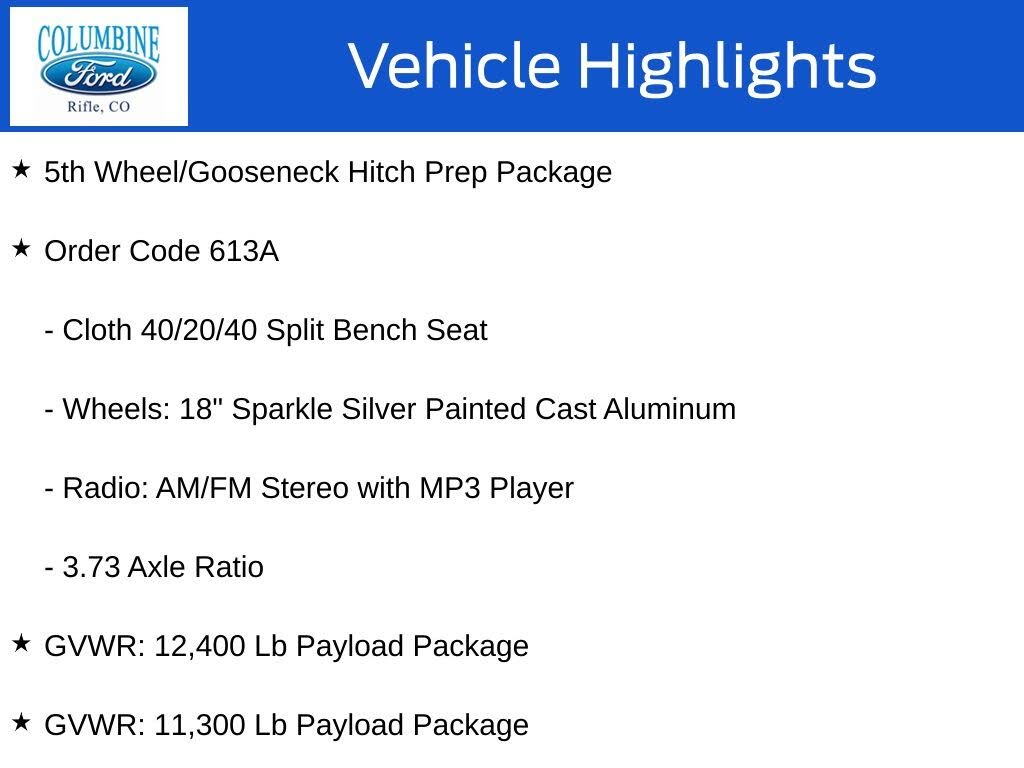 COLUMBINE
Ford
Rifle, CO

Vehicle Highlights

★ 5th Wheel/Gooseneck Hitch Prep Package

★ Order Code 613A

- Cloth 40/20/40 Split Bench Seat

- Wheels: 18" Sparkle Silver Painted Cast Aluminum

- Radio: AM/FM Stereo with MP3 Player

- 3.73 Axle Ratio

★ GVWR: 12,400 Lb Payload Package

★ GVWR: 11,300 Lb Payload Package